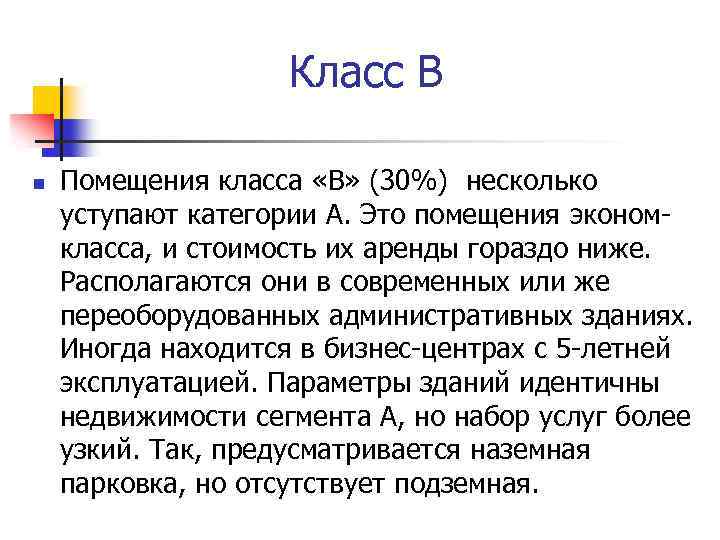 Класс В

Помещения класса «В» (30%) несколько уступают категории А. Это помещения эконом-класса, и стоимость их аренды гораздо ниже. Располагаются они в современных или же переоборудованных административных зданиях. Иногда находится в бизнес-центрах с 5-летней эксплуатацией. Параметры зданий идентичны недвижимости сегмента А, но набор услуг более узкий. Так, предусматривается наземная парковка, но отсутствует подземная.